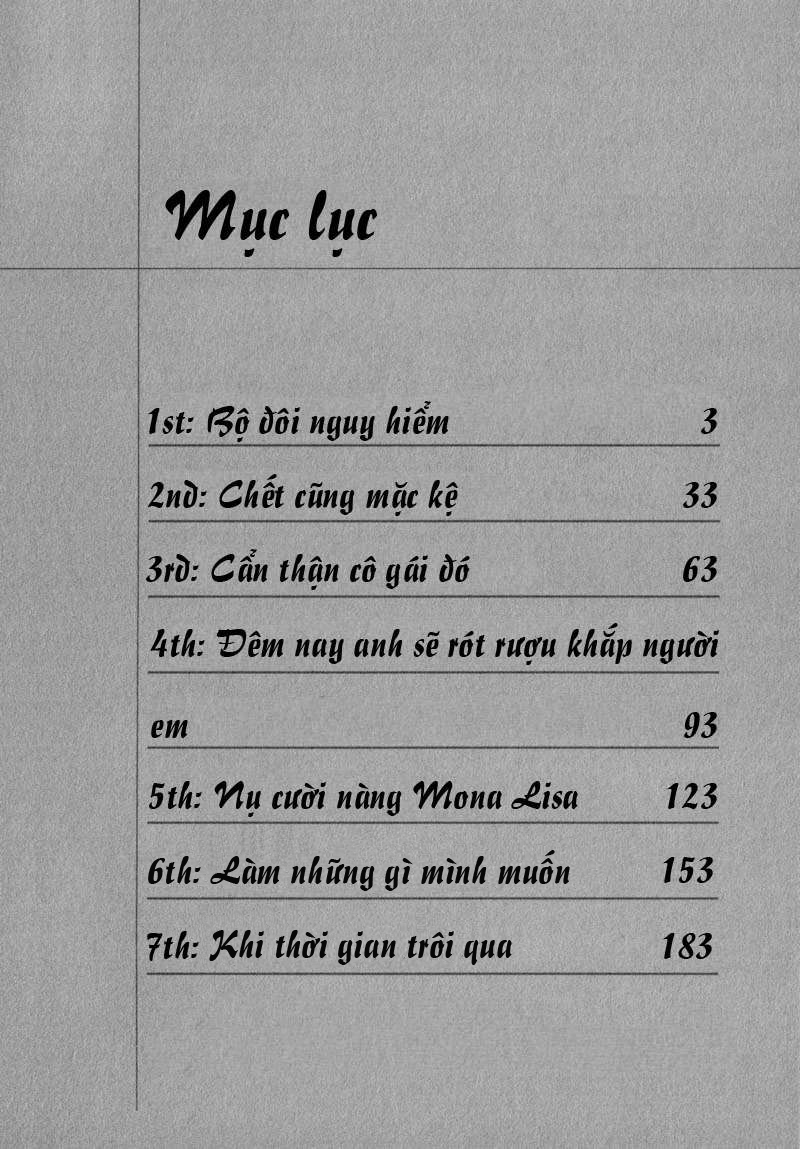 Mục lục

1st: Bộ đôi nguy hiểm 3

2nd: Chết cũng mặc kệ 33

3rd: Cẩn thận cô gái đó 63

4th: Đêm nay anh sẽ rót rượu khắp người em 93

5th: Nụ cười nàng Mona Lisa 123

6th: Làm những gì mình muốn 153

7th: Khi thời gian trôi qua 183